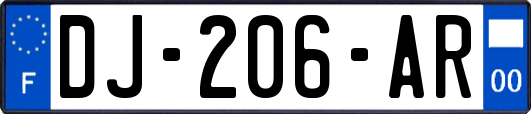 F
DJ-206-AR
00